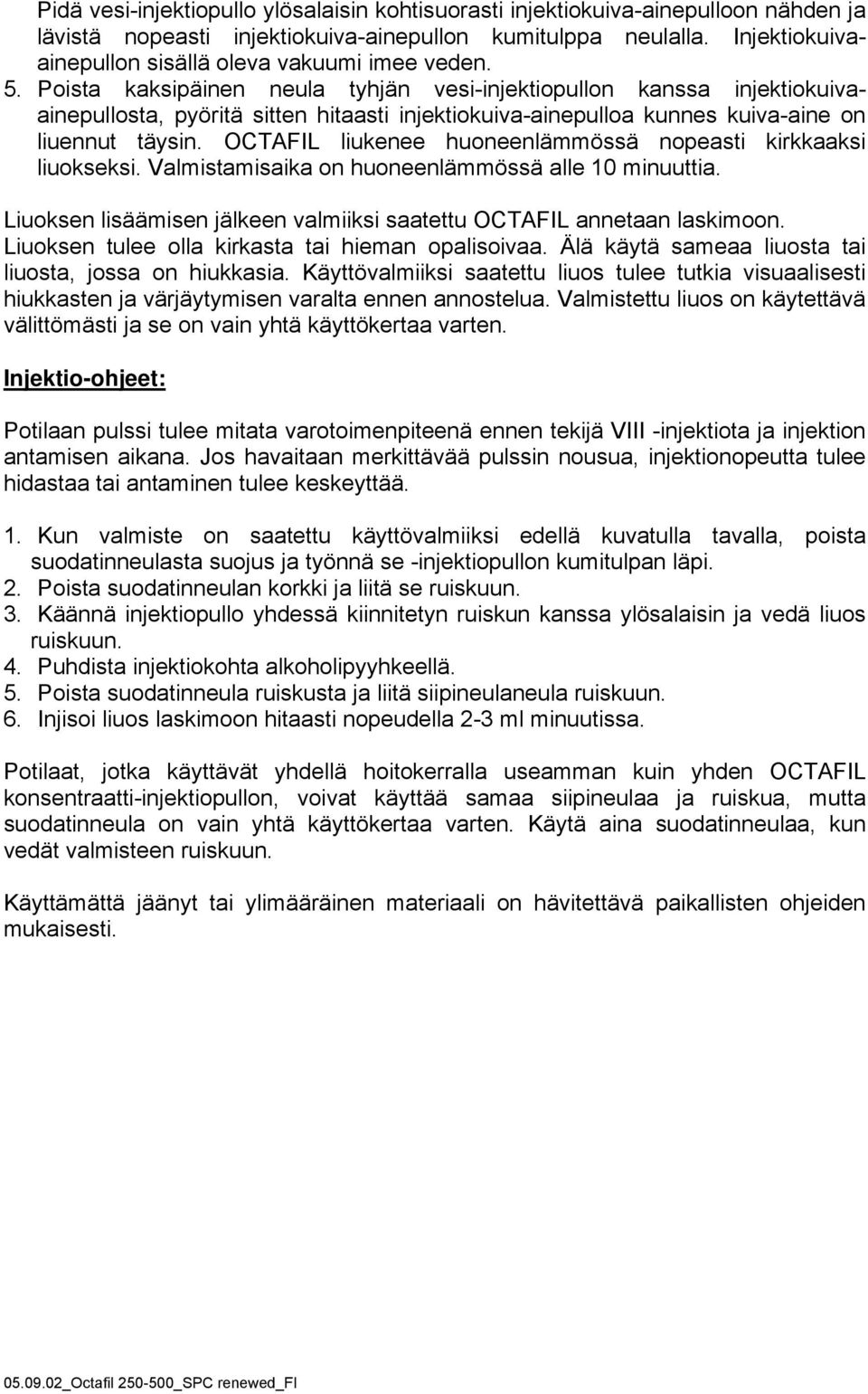 Pidä vesi-injektiopullo ylösalaisin kohtisuorasti injektiokuiva-ainepulloon nähden ja lävistä nopeasti injektiokuiva-ainepullon kumitulppa neulalla. Injektiokuiva-ainepullon sisällä oleva vakuumi imee veden.
5. Poista kaksipäinen neula tyhjän vesi-injektiopullon kanssa injektiokuiva-ainepullosta, pyöritä sitten hitaasti injektiokuiva-ainepulloa kunnes kuiva-aine on liuennut täysin. OCTAFIL liukenee huoneenlämmössä nopeasti kirkkaaksi liuokseksi. Valmistamisaika on huoneenlämmössä alle 10 minuuttia.

Liuoksen lisäämisen jälkeen valmiiksi saatettu OCTAFIL annetaan laskimoon. Liuoksen tulee olla kirkasta tai hieman opalisoivaa. Älä käytä sameaa liuosta tai liuosta, jossa on hiukkasia. Käyttövalmiiksi saatettu liuos tulee tutkia visuaalisesti hiukkasten ja värjäytymisen varalta ennen annostelua. Valmistettu liuos on käytettävä välittömästi ja se on vain yhtä käyttökertaa varten.

Injektio-ohjeet:

Potilaan pulssi tulee mitata varotoimenpiteenä ennen tekijä VIII -injektiota ja injektion antamisen aikana. Jos havaitaan merkittävää pulssin nousua, injektionopeutta tulee hidastaa tai antaminen tulee keskeyttää.

1. Kun valmiste on saatettu käyttövalmiiksi edellä kuvatulla tavalla, poista suodatinneulasta suojus ja työnnä se -injektiopullon kumitulpan läpi.
2. Poista suodatinneulan korkki ja liitä se ruiskuun.
3. Käännä injektiopullo yhdessä kiinnitetyn ruiskun kanssa ylösalaisin ja vedä liuos ruiskuun.
4. Puhdista injektiokohta alkoholipyyhkeellä.
5. Poista suodatinneula ruiskusta ja liitä siipineulaneula ruiskuun.
6. Injisoi liuos laskimoon hitaasti nopeudella 2-3 ml minuutissa.

Potilaat, jotka käyttävät yhdellä hoitokerralla useamman kuin yhden OCTAFIL konsentraatti-injektiopullon, voivat käyttää samaa siipineulaa ja ruiskua, mutta suodatinneula on vain yhtä käyttökertaa varten. Käytä aina suodatinneulaa, kun vedät valmisteen ruiskuun.

Käyttämättä jäänyt tai ylimääräinen materiaali on hävitettävä paikallisten ohjeiden mukaisesti.

05.09.02_Octafil 250-500_SPC renewed_FI